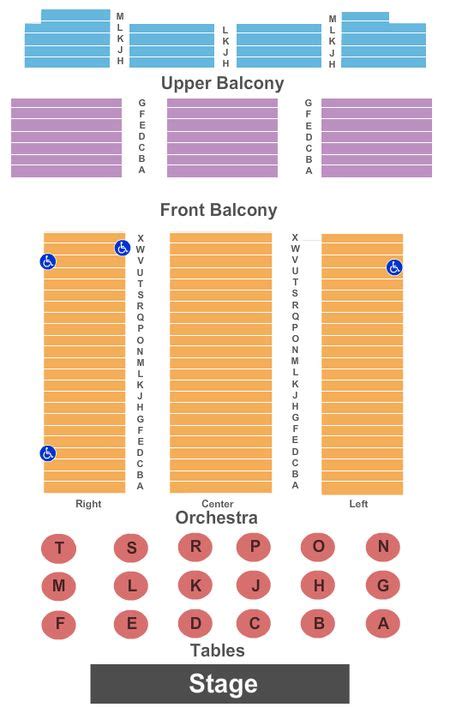 M
L
K
J
H

L
K
J
H

M
L
K
J
H

Upper Balcony

G
F
E
D
C
B
A

G
F
E
D
C
B
A

Front Balcony

X
W
V
U
T
S
R
Q
P
O
N
M
L
K
J
H
G
F
E
D
C
B
A

X
W
V
U
T
S
R
Q
P
O
N
M
L
K
J
H
G
F
E
D
C
B
A

Right

Center

Left

Orchestra

T S R P O N

M L K J H G

F E D C B A

Tables

Stage